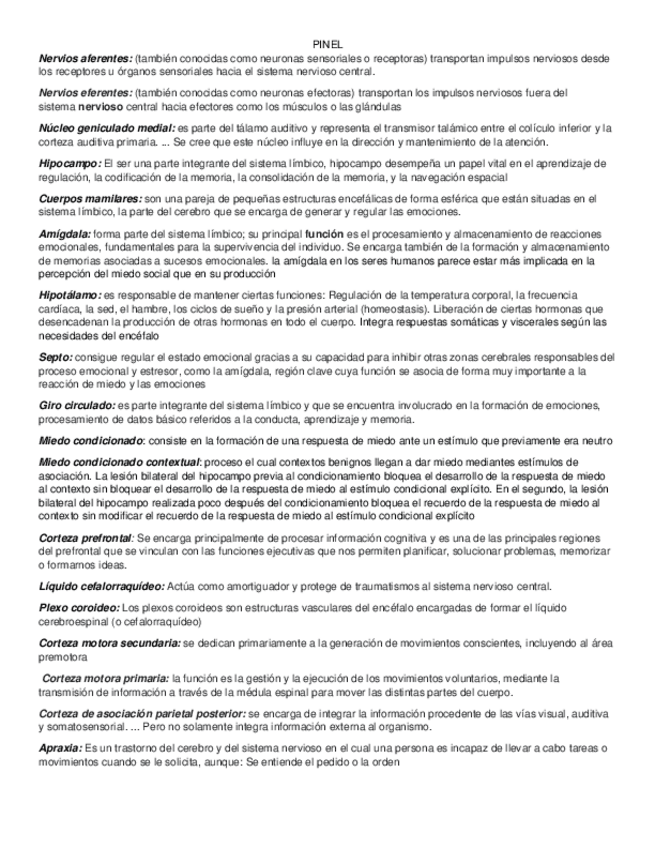 PINEL

Nervios aferentes: (también conocidas como neuronas sensoriales o receptoras) transportan impulsos nerviosos desde los receptores u órganos sensoriales hacia el sistema nervioso central.

Nervios eferentes: (también conocidas como neuronas efectoras) transportan los impulsos nerviosos fuera del sistema nervioso central hacia efectores como los músculos o las glándulas

Núcleo geniculado medial: es parte del tálamo auditivo y representa el transmisor talámico entre el colículo inferior y la corteza auditiva primaria. ... Se cree que este núcleo influye en la dirección y mantenimiento de la atención.

Hipocampo: El ser una parte integrante del sistema límbico, hipocampo desempeña un papel vital en el aprendizaje de regulación, la codificación de la memoria, la consolidación de la memoria, y la navegación espacial

Cuerpos mamilares: son una pareja de pequeñas estructuras encefálicas de forma esférica que están situadas en el sistema límbico, la parte del cerebro que se encarga de generar y regular las emociones.

Amígdala: forma parte del sistema límbico; su principal función es el procesamiento y almacenamiento de reacciones emocionales, fundamentales para la supervivencia del individuo. Se encarga también de la formación y almacenamiento de memorias asociadas a sucesos emocionales. la amígdala en los seres humanos parece estar más implicada en la percepción del miedo social que en su producción

Hipotálamo: es responsable de mantener ciertas funciones: Regulación de la temperatura corporal, la frecuencia cardíaca, la sed, el hambre, los ciclos de sueño y la presión arterial (homeostasis). Liberación de ciertas hormonas que desencadenan la producción de otras hormonas en todo el cuerpo. Integra respuestas somáticas y viscerales según las necesidades del encéfalo

Septo: consigue regular el estado emocional gracias a su capacidad para inhibir otras zonas cerebrales responsables del proceso emocional y estresor, como la amígdala, región clave cuya función se asocia de forma muy importante a la reacción de miedo y las emociones

Giro circulado: es parte integrante del sistema límbico y que se encuentra involucrado en la formación de emociones, procesamiento de datos básico referidos a la conducta, aprendizaje y memoria.

Miedo condicionado: consiste en la formación de una respuesta de miedo ante un estímulo que previamente era neutro

Miedo condicionado contextual: proceso el cual contextos benignos llegan a dar miedo mediantes estímulos de asociación. La lesión bilateral del hipocampo previa al condicionamiento bloquea el desarrollo de la respuesta de miedo al contexto sin bloquear el desarrollo de la respuesta de miedo al estímulo condicional explícito. En el segundo, la lesión bilateral del hipocampo realizada poco después del condicionamiento bloquea el recuerdo de la respuesta de miedo al contexto sin modificar el recuerdo de la respuesta de miedo al estímulo condicional explícito

Corteza prefrontal: Se encarga principalmente de procesar información cognitiva y es una de las principales regiones del prefrontal que se vinculan con las funciones ejecutivas que nos permiten planificar, solucionar problemas, memorizar o formarnos ideas.

Líquido cefalorraquídeo: Actúa como amortiguador y protege de traumatismos al sistema nervioso central.

Plexo coroideo: Los plexos coroideos son estructuras vasculares del encéfalo encargadas de formar el líquido cerebroespinal (o cefalorraquídeo)

Corteza motora secundaria: se dedican primariamente a la generación de movimientos conscientes, incluyendo al área premotora

Corteza motora primaria: la función es la gestión y la ejecución de los movimientos voluntarios, mediante la transmisión de información a través de la médula espinal para mover las distintas partes del cuerpo.

Corteza de asociación parietal posterior: se encarga de integrar la información procedente de las vías visual, auditiva y somatosensorial. ... Pero no solamente integra información externa al organismo.

Apraxia: Es un trastorno del cerebro y del sistema nervioso en el cual una persona es incapaz de llevar a cabo tareas o movimientos cuando se le solicita, aunque: Se entiende el pedido o la orden